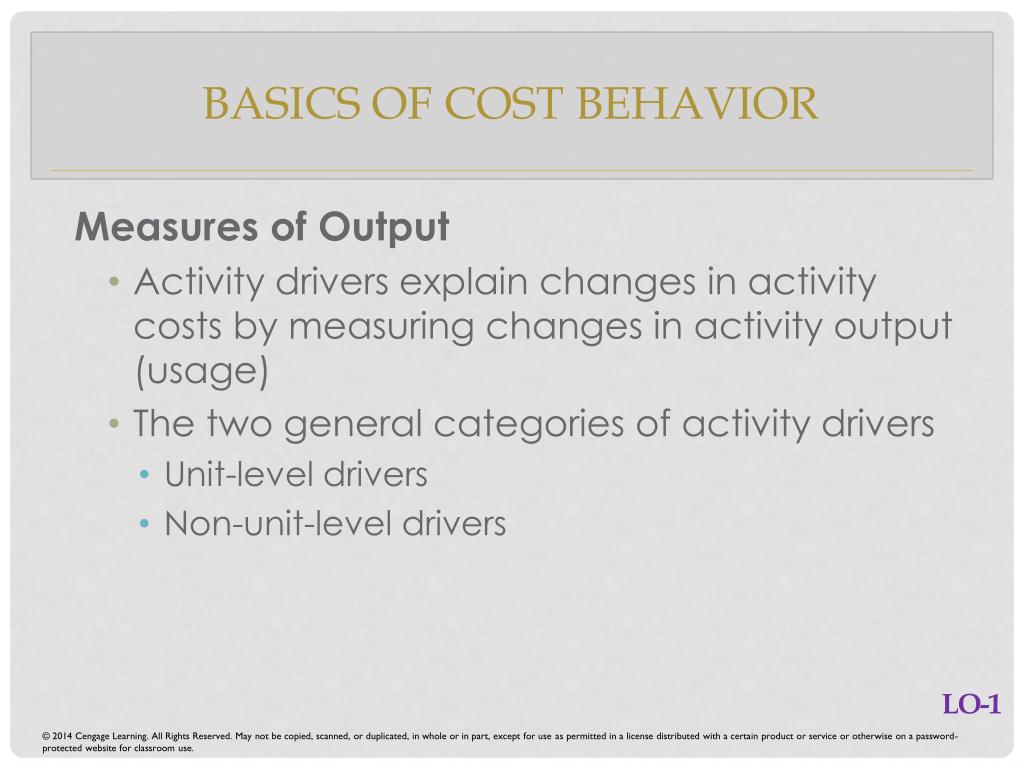 BASICS OF COST BEHAVIOR

Measures of Output

• Activity drivers explain changes in activity costs by measuring changes in activity output (usage)
• The two general categories of activity drivers
 • Unit-level drivers
 • Non-unit-level drivers

LO-1

© 2014 Cengage Learning. All Rights Reserved. May not be copied, scanned, or duplicated, in whole or in part, except for use as permitted in a license distributed with a certain product or service or otherwise on a password-protected website for classroom use.